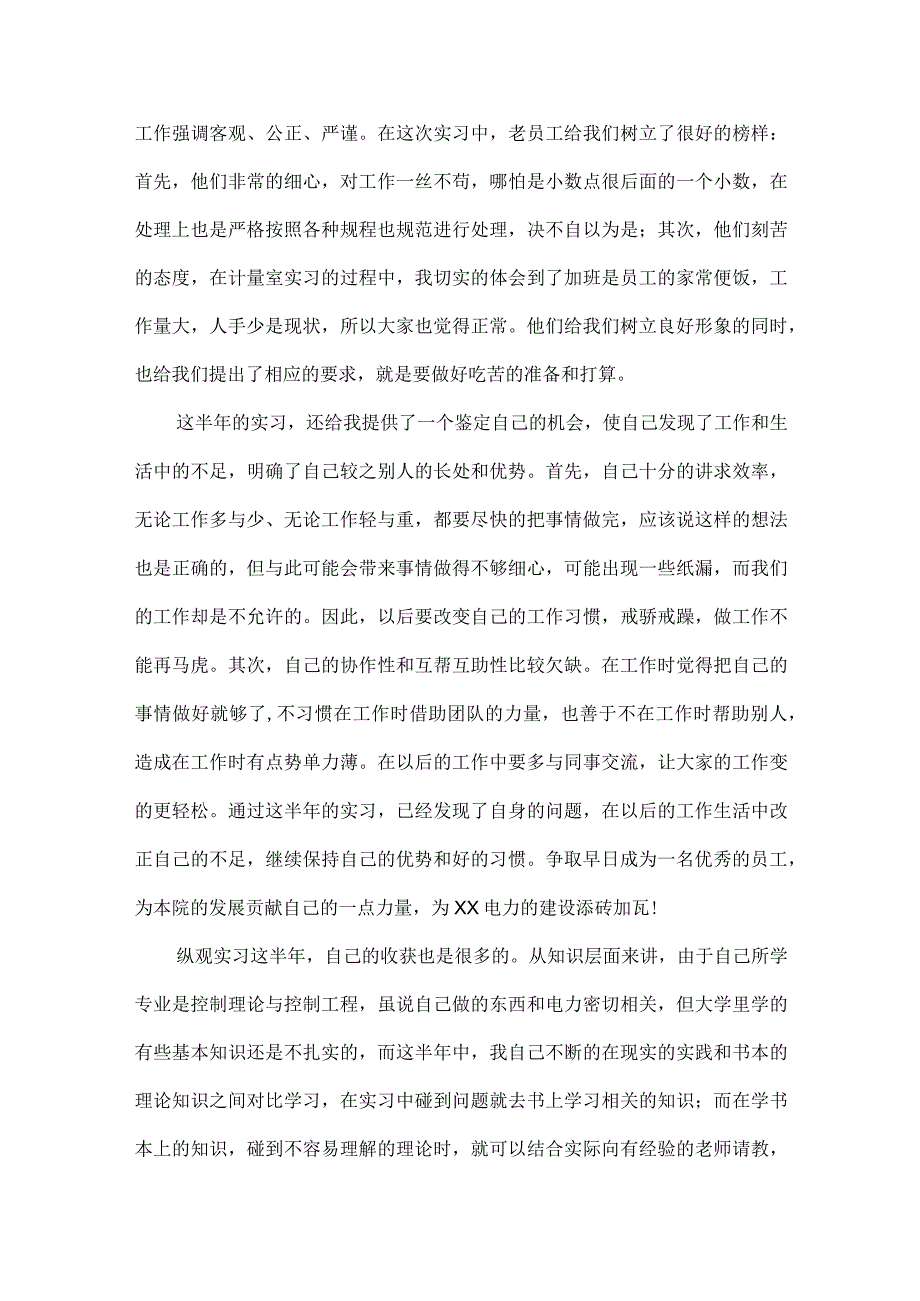 工作强调客观、公正、严谨。在这次实习中，老员工给我们树立了很好的榜样：首先，他们非常的细心，对工作一丝不苟，哪怕是小数点很后面的一个小数，在处理上也是严格按照各种规程也规范进行处理，决不自以为是；其次，他们刻苦的态度，在计量室实习的过程中，我切实的体会到了加班是员工的家常便饭，工作量大，人手少是现状，所以大家也觉得正常。他们给我们树立良好形象的同时，也给我们提出了相应的要求，就是要做好吃苦的准备和打算。

这半年的实习，还给我提供了一个鉴定自己的机会，使自己发现了工作和生活中的不足，明确了自己较之别人的长处和优势。首先，自己十分的讲求效率，无论工作多与少、无论工作轻与重，都要尽快的把事情做完，应该说这样的想法也是正确的，但与此可能会带来事情做得不够细心，可能出现一些纸漏，而我们的工作却是不允许的。因此，以后要改变自己的工作习惯，戒骄戒躁，做工作不能再马虎。其次，自己的协作性和互帮互助性比较欠缺。在工作时觉得把自己的事情做好就够了，不习惯在工作时借助团队的力量，也善于不在工作时帮助别人，造成在工作时有点势单力薄。在以后的工作中要多与同事交流，让大家的工作变的更轻松。通过这半年的实习，已经发现了自身的问题，在以后的工作生活中改正自己的不足，继续保持自己的优势和好的习惯。争取早日成为一名优秀的员工，为本院的发展贡献自己的一点力量，为XX电力的建设添砖加瓦！

纵观实习这半年，自己的收获也是很多的。从知识层面来讲，由于自己所学专业是控制理论与控制工程，虽说自己做的东西和电力密切相关，但大学里学的有些基本知识还是不扎实的，而这半年中，我自己不断的在现实的实践和书本的理论知识之间对比学习，在实习中碰到问题就去书上学习相关的知识；而在学书本上的知识，碰到不容易理解的理论时，就可以结合实际向有经验的老师请教，